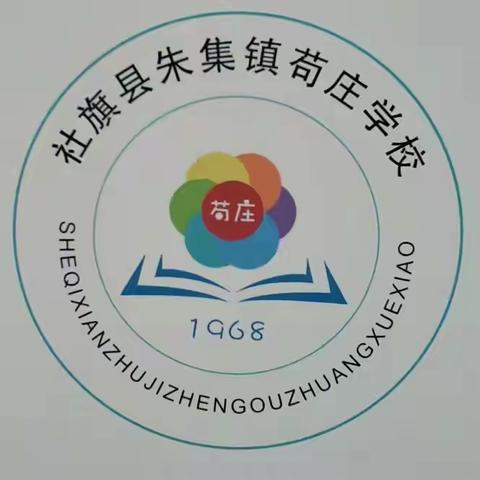 社旗县朱集镇苟庄学校

苟庄

1968

SHEQIXIANZHUJIZHENGOUZHUANGXUEXIAO